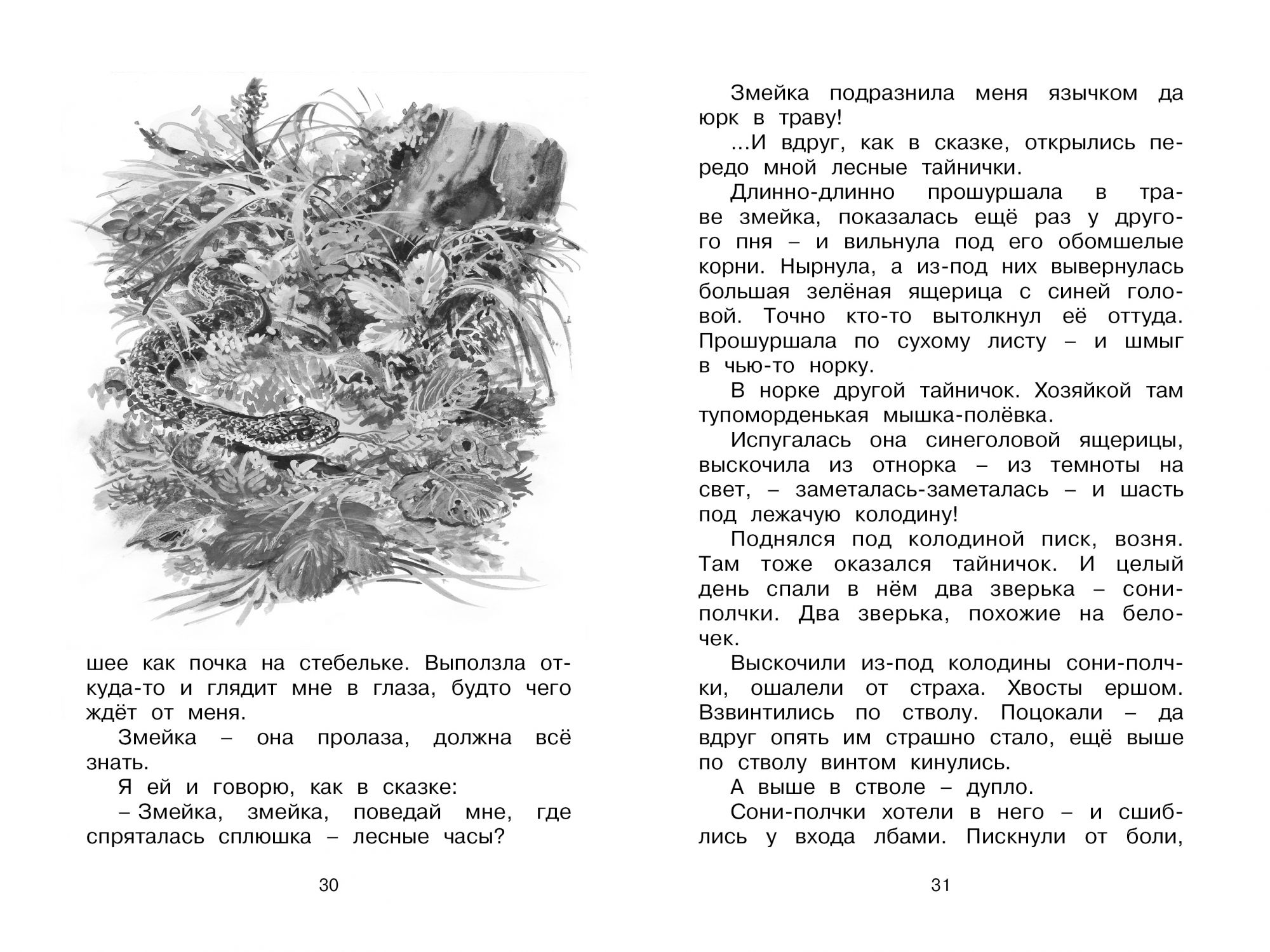 шее как почка на стебельке. Выползла откуда-то и глядит мне в глаза, будто чего ждёт от меня.

Змейка – она пролаза, должна всё знать.

Я ей и говорю, как в сказке:

– Змейка, змейка, поведай мне, где спряталась сплюшка – лесные часы?

30

Змейка подразнила меня язычком да юрк в траву!

...И вдруг, как в сказке, открылись передо мной лесные тайнички.

Длинно-длинно прошуршала в траве змейка, показалась ещё раз у другого пня – и вильнула под его обомшелые корни. Нырнула, а из-под них вывернулась большая зелёная ящерица с синей головой. Точно кто-то вытолкнул её оттуда. Прошуршала по сухому листу – и шмыг в чью-то норку.

В норке другой тайничок. Хозяйкой там тупоморденькая мышка-полёвка.

Испугалась она синеголовой ящерицы, выскочила из отнорка – из темноты на свет, – заметалась-заметалась – и шасть под лежачую колодину!

Поднялся под колодиной писк, возня. Там тоже оказался тайничок. И целый день спали в нём два зверька – сони-полчки. Два зверька, похожие на белочек.

Выскочили из-под колодины сони-полчки, ошалели от страха. Хвосты ершом. Взвинтились по стволу. Поцокали – да вдруг опять им страшно стало, ещё выше по стволу винтом кинулись.

А выше в стволе – дупло.

Сони-полчки хотели в него – и сшиблись у входа лбами. Пискнули от боли,

31